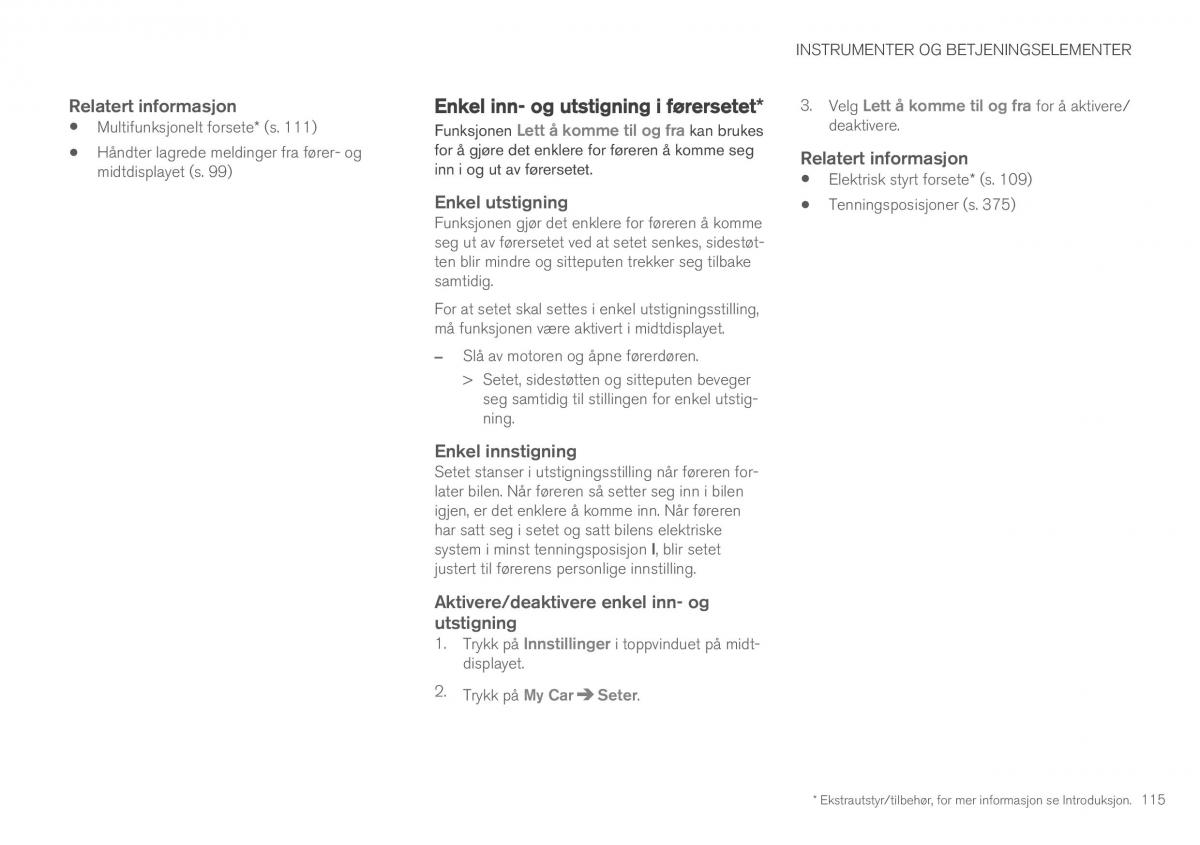 INSTRUMENTER OG BETJENINGSELEMENTER

Relatert informasjon
• Multifunksjonelt forsete* (s. 111)
• Håndter lagrede meldinger fra fører- og midtdisplayet (s. 99)

Enkel inn- og utstigning i førersetet*
Funksjonen Lett å komme til og fra kan brukes for å gjøre det enklere for føreren å komme seg inn i og ut av førersetet.

Enkel utstigning
Funksjonen gjør det enklere for føreren å komme seg ut av førersetet ved at setet senkes, sidestøtten blir mindre og sitteputen trekker seg tilbake samtidig.

For at setet skal settes i enkel utstigningsstilling, må funksjonen være aktivert i midtdisplayet.

– Slå av motoren og åpne førerdøren.
> Setet, sidestøtten og sitteputen beveger seg samtidig til stillingen for enkel utstigning.

Enkel innstigning
Setet stanser i utstigningsstilling når føreren forlater bilen. Når føreren så setter seg inn i bilen igjen, er det enklere å komme inn. Når føreren har satt seg i setet og satt bilens elektriske system i minst tenningsposisjon I, blir setet justert til førerens personlige innstilling.

Aktivere/deaktivere enkel inn- og utstigning
1. Trykk på Innstillinger i toppvinduet på midtdisplayet.
2. Trykk på My Car ➔ Seter.
3. Velg Lett å komme til og fra for å aktivere/deaktivere.

Relatert informasjon
• Elektrisk styrt forsete* (s. 109)
• Tenningsposisjoner (s. 375)

* Ekstrautstyr/tilbehør, for mer informasjon se Introduksjon. 115